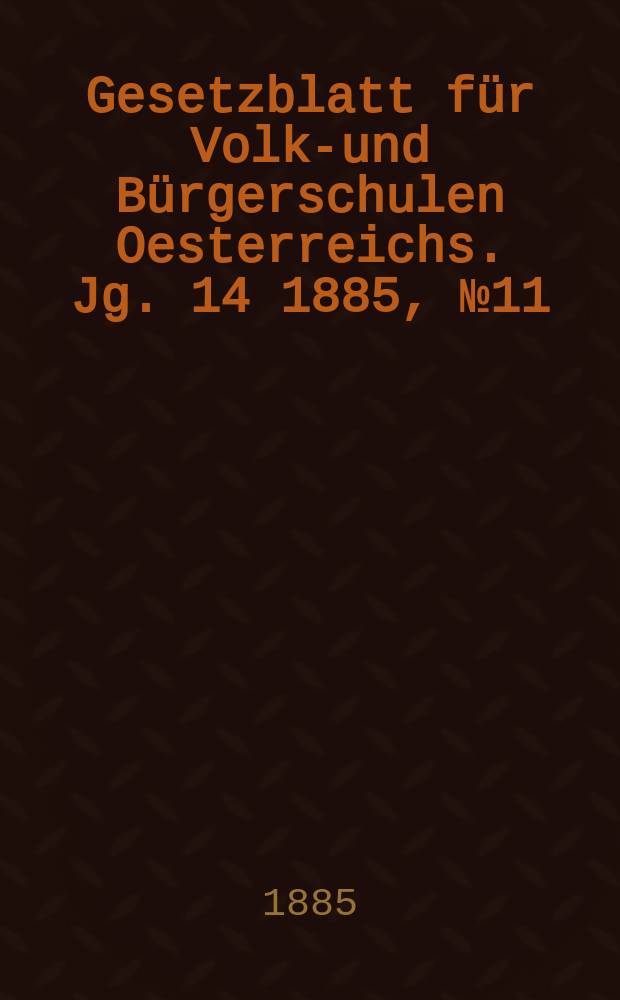 Gesetzblatt für Volk-und Bürgerschulen Oesterreichs. Jg. 14 1885, №11

1885